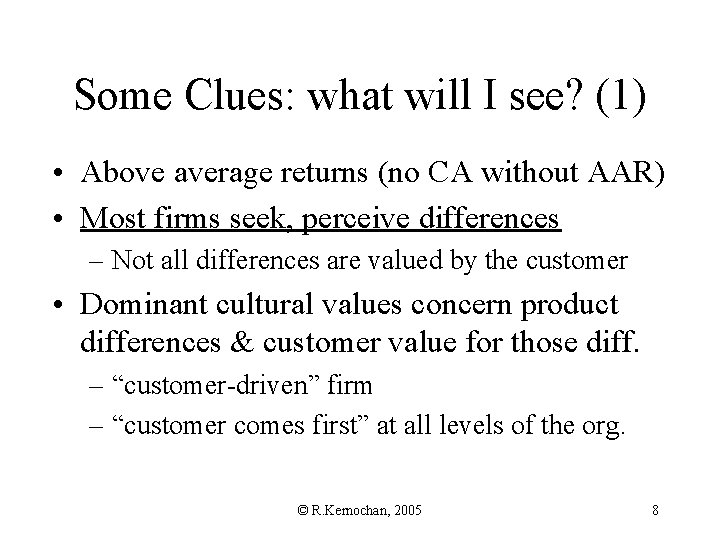 Some Clues: what will I see? (1)

• Above average returns (no CA without AAR)
• Most firms seek, perceive differences
– Not all differences are valued by the customer
• Dominant cultural values concern product differences & customer value for those diff.
– “customer-driven” firm
– “customer comes first” at all levels of the org.

© R.Kernochan, 2005

8